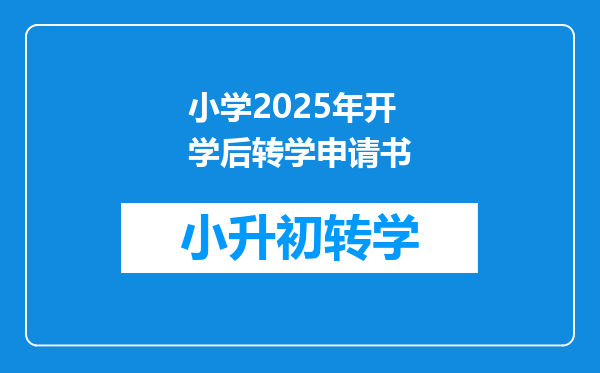 小学2025年开学后转学申请书

小升初转学